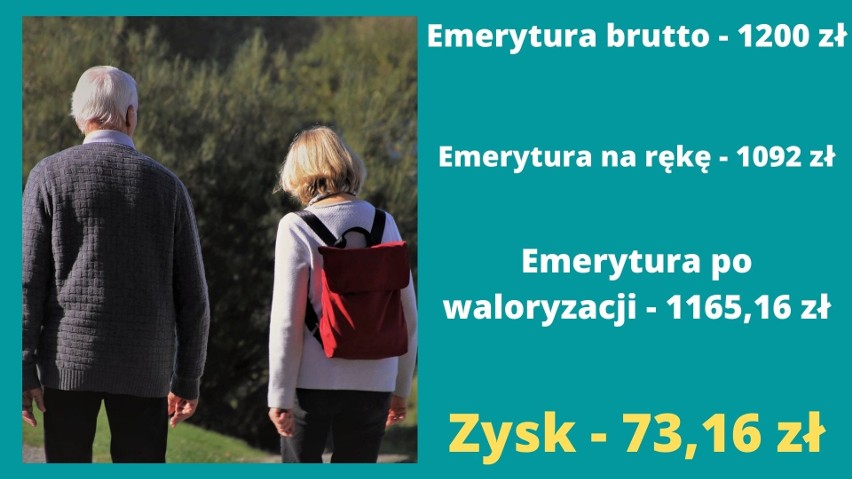 Emerytura brutto - 1200 zł

Emerytura na rękę - 1092 zł

Emerytura po waloryzacji - 1165,16 zł

Zysk - 73,16 zł